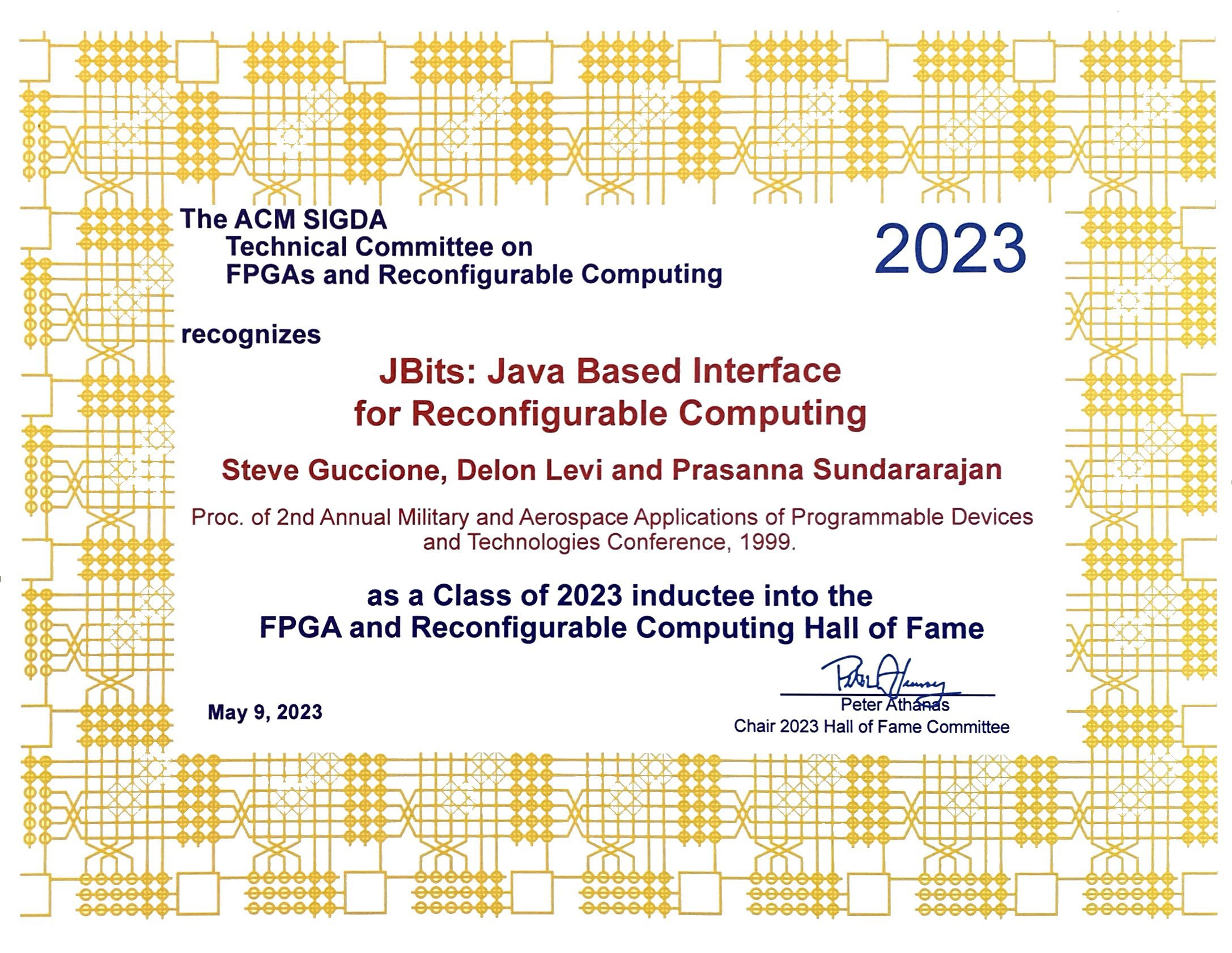 The ACM SIGDA
Technical Committee on
FPGAs and Reconfigurable Computing

2023

recognizes

JBits: Java Based Interface
for Reconfigurable Computing

Steve Guccione, Delon Levi and Prasanna Sundararajan

Proc. of 2nd Annual Military and Aerospace Applications of Programmable Devices and Technologies Conference, 1999.

as a Class of 2023 inductee into the
FPGA and Reconfigurable Computing Hall of Fame

May 9, 2023

Peter Athanas
Chair 2023 Hall of Fame Committee